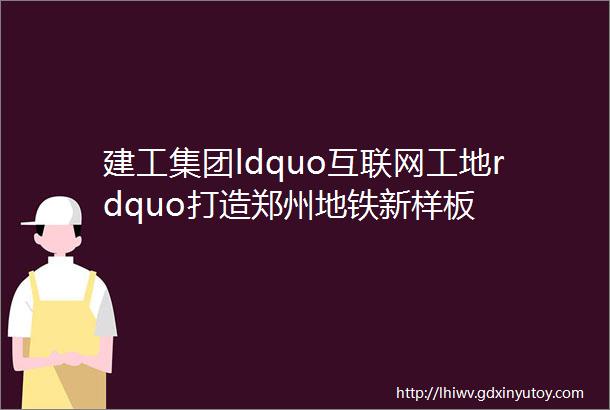 建工集团ldquo互联网工地rdquo打造郑州地铁新样板

http://lhiwv.gdxinyutoy.com